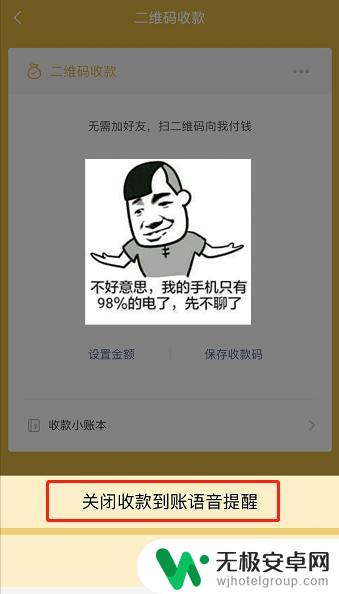 二维码收款

二维码收款

无需加好友，扫二维码向我付钱

不好意思，我的手机只有98%的电了，先不聊了

设置金额

保存收款码

收款小账本

关闭收款到账语音提醒

无极安卓网
wjhotelgroup.com